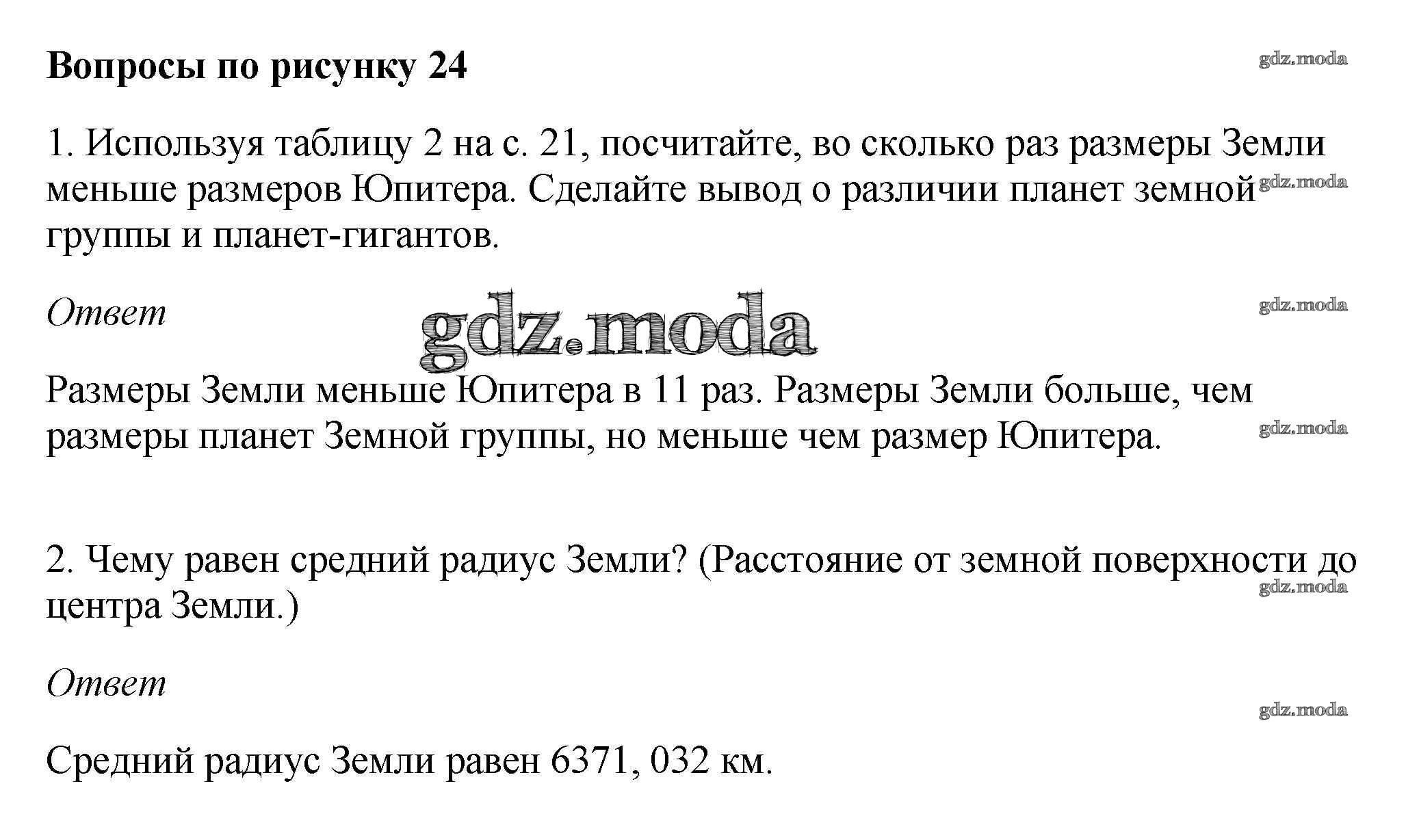 Вопросы по рисунку 24

gdz.moda

1. Используя таблицу 2 на с. 21, посчитайте, во сколько раз размеры Земли меньше размеров Юпитера. Сделайте вывод о различии планет земной группы и планет-гигантов.

gdz.moda

Ответ

gdz.moda

gdz.moda

Размеры Земли меньше Юпитера в 11 раз. Размеры Земли больше, чем размеры планет Земной группы, но меньше чем размер Юпитера.

gdz.moda

2. Чему равен средний радиус Земли? (Расстояние от земной поверхности до центра Земли.)

gdz.moda

Ответ

gdz.moda

Средний радиус Земли равен 6371, 032 км.